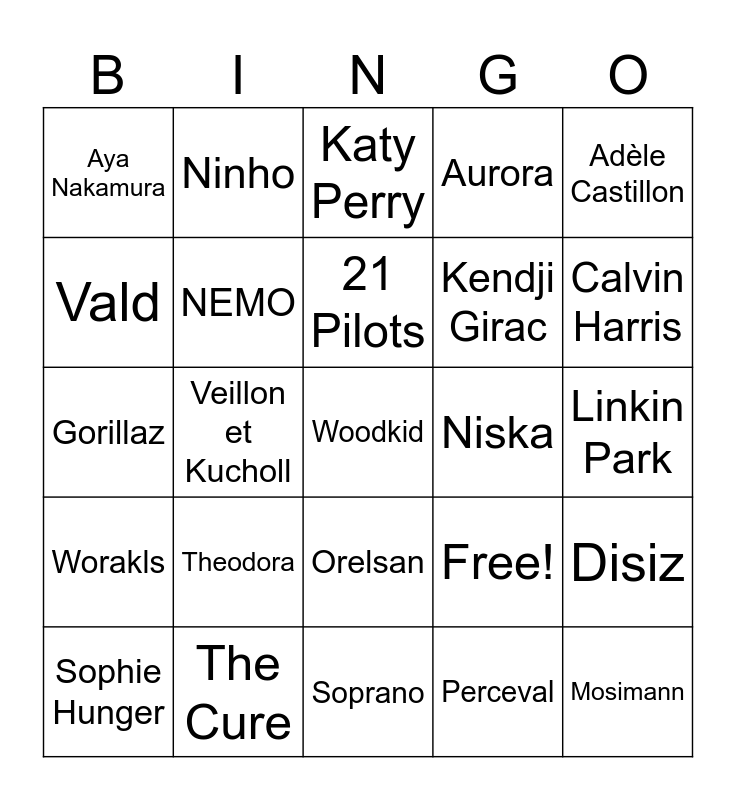 | B | I | N | G | O |
|---|---|---|---|---|
| Aya Nakamura | Ninho | Katy Perry | Aurora | Adèle Castillon |
| Vald | NEMO | 21 Pilots | Kendji Girac | Calvin Harris |
| Gorillaz | Veillon et Kucholl | Woodkid | Niska | Linkin Park |
| Worakls | Theodora | Orelsan | Free! | Disiz |
| Sophie Hunger | The Cure | Soprano | Perceval | Mosimann |